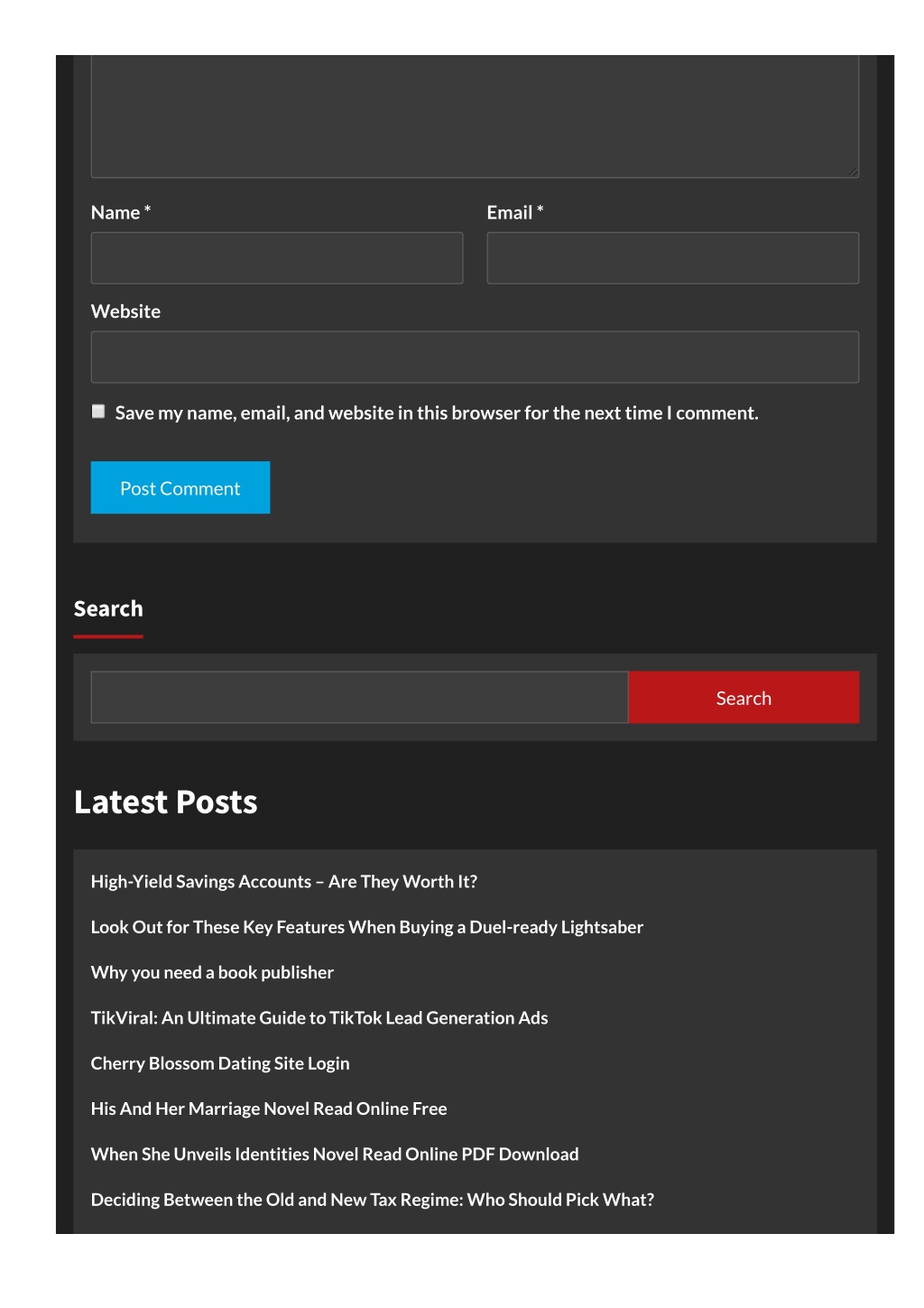 Name *

Email *

Website

Save my name, email, and website in this browser for the next time I comment.

Post Comment

Search

Search

Latest Posts

High-Yield Savings Accounts – Are They Worth It?

Look Out for These Key Features When Buying a Duel-ready Lightsaber

Why you need a book publisher

TikViral: An Ultimate Guide to TikTok Lead Generation Ads

Cherry Blossom Dating Site Login

His And Her Marriage Novel Read Online Free

When She Unveils Identities Novel Read Online PDF Download

Deciding Between the Old and New Tax Regime: Who Should Pick What?